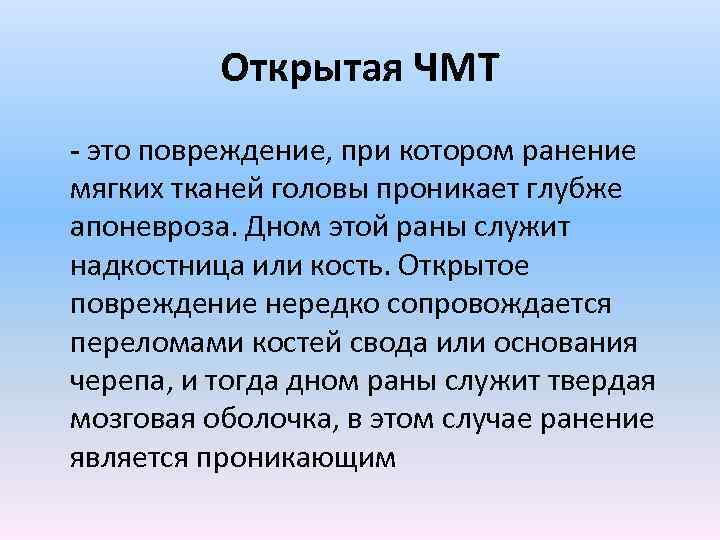 Открытая ЧМТ

- это повреждение, при котором ранение мягких тканей головы проникает глубже апоневроза. Дном этой раны служит надкостница или кость. Открытое повреждение нередко сопровождается переломами костей свода или основания черепа, и тогда дном раны служит твердая мозговая оболочка, в этом случае ранение является проникающим